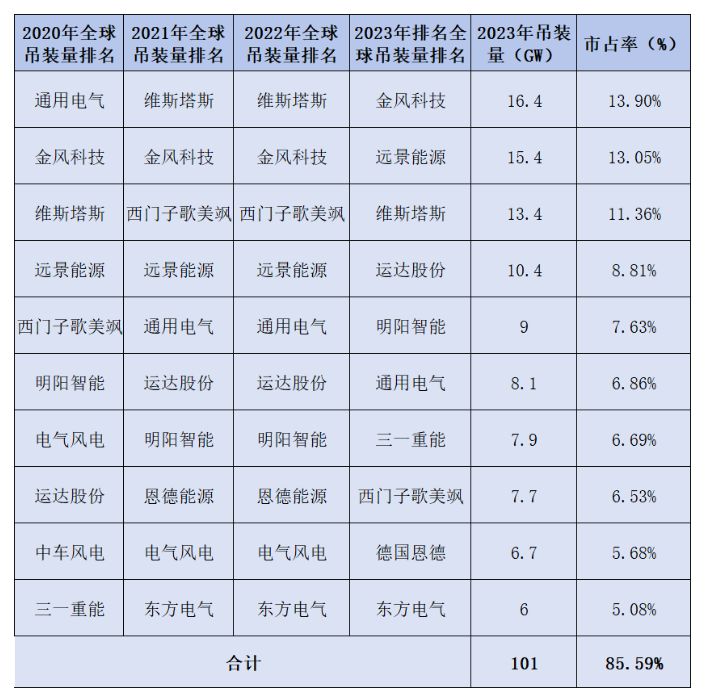 | 2020年全球吊装量排名 | 2021年全球吊装量排名 | 2022年全球吊装量排名 | 2023年排名全球吊装量排名 | 2023年吊装量（GW） | 市占率（%） |
|---|---|---|---|---|---|
| 通用电气 | 维斯塔斯 | 维斯塔斯 | 金风科技 | 16.4 | 13.90% |
| 金风科技 | 金风科技 | 金风科技 | 远景能源 | 15.4 | 13.05% |
| 维斯塔斯 | 西门子歌美飒 | 西门子歌美飒 | 维斯塔斯 | 13.4 | 11.36% |
| 远景能源 | 远景能源 | 远景能源 | 运达股份 | 10.4 | 8.81% |
| 西门子歌美飒 | 通用电气 | 通用电气 | 明阳智能 | 9 | 7.63% |
| 明阳智能 | 运达股份 | 运达股份 | 通用电气 | 8.1 | 6.86% |
| 电气风电 | 明阳智能 | 明阳智能 | 三一重能 | 7.9 | 6.69% |
| 运达股份 | 恩德能源 | 恩德能源 | 西门子歌美飒 | 7.7 | 6.53% |
| 中车风电 | 电气风电 | 电气风电 | 德国恩德 | 6.7 | 5.68% |
| 三一重能 | 东方电气 | 东方电气 | 东方电气 | 6 | 5.08% |
| 合计 | | | | 101 | 85.59% |